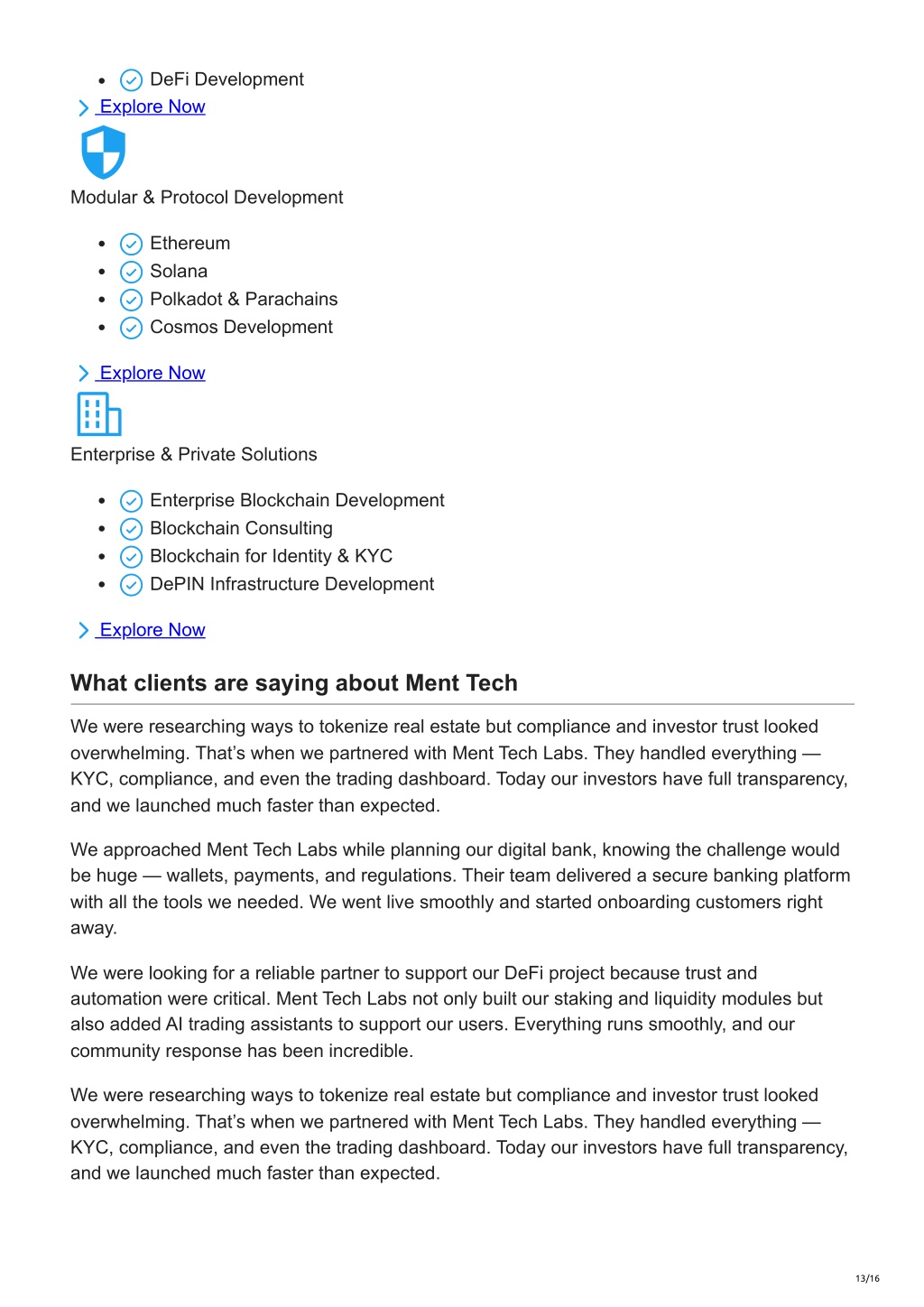 - DeFi Development

Explore Now

Modular & Protocol Development

- Ethereum
- Solana
- Polkadot & Parachains
- Cosmos Development

Explore Now

Enterprise & Private Solutions

- Enterprise Blockchain Development
- Blockchain Consulting
- Blockchain for Identity & KYC
- DePIN Infrastructure Development

Explore Now

What clients are saying about Ment Tech

We were researching ways to tokenize real estate but compliance and investor trust looked overwhelming. That's when we partnered with Ment Tech Labs. They handled everything — KYC, compliance, and even the trading dashboard. Today our investors have full transparency, and we launched much faster than expected.

We approached Ment Tech Labs while planning our digital bank, knowing the challenge would be huge — wallets, payments, and regulations. Their team delivered a secure banking platform with all the tools we needed. We went live smoothly and started onboarding customers right away.

We were looking for a reliable partner to support our DeFi project because trust and automation were critical. Ment Tech Labs not only built our staking and liquidity modules but also added AI trading assistants to support our users. Everything runs smoothly, and our community response has been incredible.

We were researching ways to tokenize real estate but compliance and investor trust looked overwhelming. That's when we partnered with Ment Tech Labs. They handled everything — KYC, compliance, and even the trading dashboard. Today our investors have full transparency, and we launched much faster than expected.

13/16